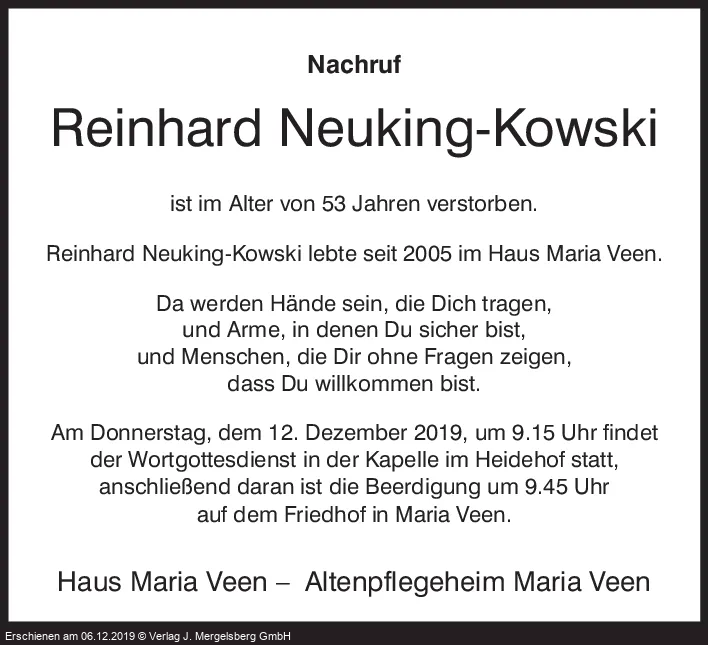 Nachruf

Reinhard Neuking-Kowski

ist im Alter von 53 Jahren verstorben.

Reinhard Neuking-Kowski lebte seit 2005 im Haus Maria Veen.

Da werden Hände sein, die Dich tragen,
und Arme, in denen Du sicher bist,
und Menschen, die Dir ohne Fragen zeigen,
dass Du willkommen bist.

Am Donnerstag, dem 12. Dezember 2019, um 9.15 Uhr findet der Wortgottesdienst in der Kapelle im Heidehof statt, anschließend daran ist die Beerdigung um 9.45 Uhr auf dem Friedhof in Maria Veen.

Haus Maria Veen – Altenpflegeheim Maria Veen

Erschienen am 06.12.2019 © Verlag J. Mergelsberg GmbH